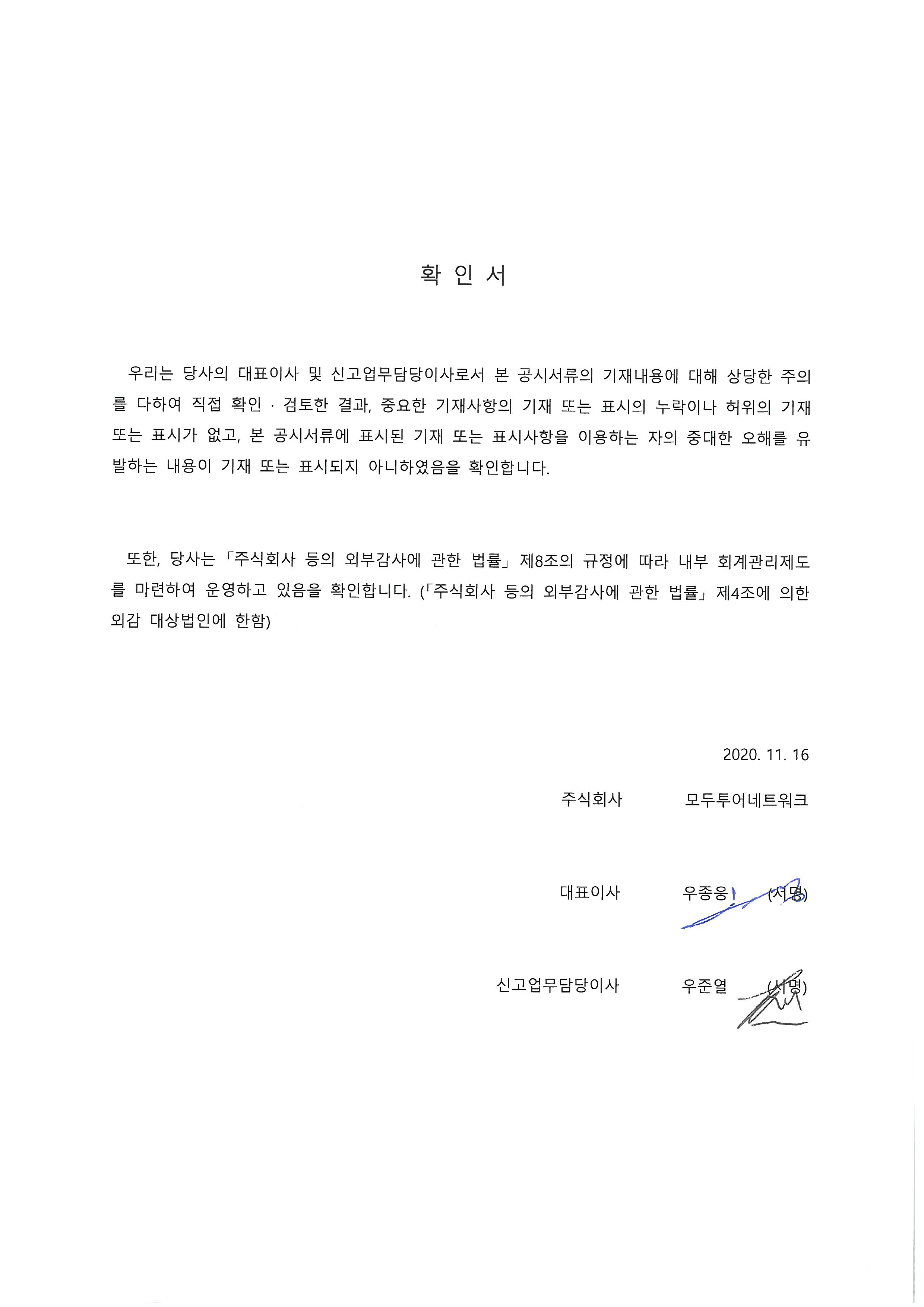 확 인 서

우리는 당사의 대표이사 및 신고업무담당이사로서 본 공시서류의 기재내용에 대해 상당한 주의를 다하여 직접 확인 · 검토한 결과, 중요한 기재사항의 기재 또는 표시의 누락이나 허위의 기재 또는 표시가 없고, 본 공시서류에 표시된 기재 또는 표시사항을 이용하는 자의 중대한 오해를 유발하는 내용이 기재 또는 표시되지 아니하였음을 확인합니다.

또한, 당사는 「주식회사 등의 외부감사에 관한 법률」 제8조의 규정에 따라 내부 회계관리제도를 마련하여 운영하고 있음을 확인합니다. (「주식회사 등의 외부감사에 관한 법률」 제4조에 의한 외감 대상법인에 한함)

2020. 11. 16

주식회사 모두투어네트워크

대표이사 우종웅 (서명)

신고업무담당이사 우준열 (서명)